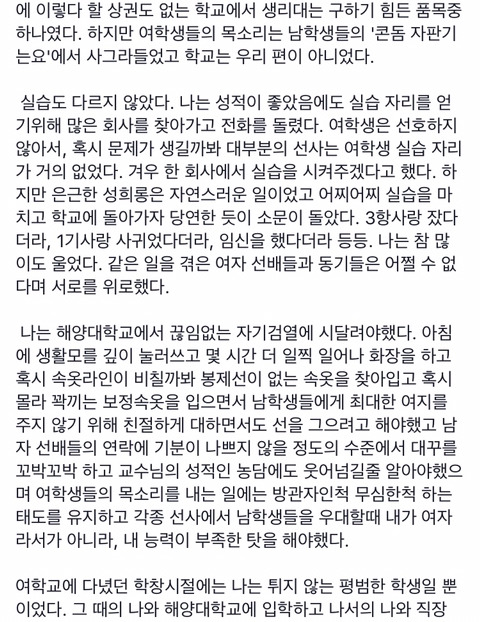 에 이렇다 할 상권도 없는 학교에서 생리대는 구하기 힘든 품목중 하나였다. 하지만 여학생들의 목소리는 남학생들의 '콘돔 자판기는요'에서 사그라들었고 학교는 우리 편이 아니었다.

실습도 다르지 않았다. 나는 성적이 좋았음에도 실습 자리를 얻기위해 많은 회사를 찾아가고 전화를 돌렸다. 여학생은 선호하지 않아서, 혹시 문제가 생길까봐 대부분의 선사는 여학생 실습 자리가 거의 없었다. 겨우 한 회사에서 실습을 시켜주겠다고 했다. 하지만 은근한 성희롱은 자연스러운 일이었고 어찌어찌 실습을 마치고 학교에 돌아가자 당연한 듯이 소문이 돌았다. 3항사랑 잤다더라, 1기사랑 사귀었다더라, 임신을 했다더라 등등. 나는 참 많이도 울었다. 같은 일을 겪은 여자 선배들과 동기들은 어쩔 수 없다며 서로를 위로했다.

나는 해양대학교에서 끊임없는 자기검열에 시달려야했다. 아침에 생활모를 깊이 눌러쓰고 몇 시간 더 일찍 일어나 화장을 하고 혹시 속옷라인이 비칠까봐 봉제선이 없는 속옷을 찾아입고 혹시 몰라 꽉끼는 보정속옷을 입으면서 남학생들에게 최대한 여지를 주지 않기 위해 친절하게 대하면서도 선을 그으려고 해야했고 남자 선배들의 연락에 기분이 나쁘지 않을 정도의 수준에서 대꾸를 꼬박꼬박 하고 교수님의 성적인 농담에도 웃어넘길줄 알아야했으며 여학생들의 목소리를 내는 일에는 방관자인척 무심한척 하는 태도를 유지하고 각종 선사에서 남학생들을 우대할때 내가 여자라서가 아니라, 내 능력이 부족한 탓을 해야했다.

여학교에 다녔던 학창시절에는 나는 튀지 않는 평범한 학생일 뿐이었다. 그 때의 나와 해양대학교에 입학하고 나서의 나와 직장